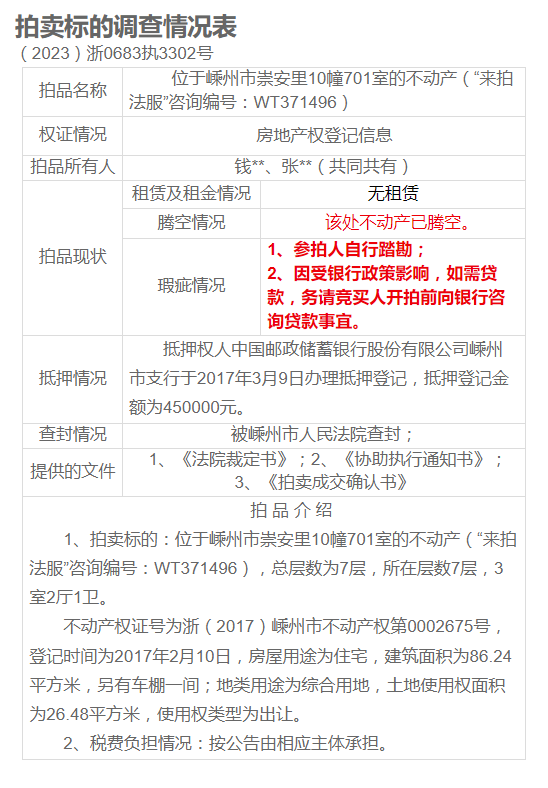 拍卖标的调查情况表

（2023）浙0683执3302号

| 拍品名称 | 位于嵊州市崇安里10幢701室的不动产（“来拍法服”咨询编号：WT371496） | |
|---|---|---|
| 权证情况 | 房地产权登记信息 | |
| 拍品所有人 | 钱**、张**（共同共有） | |
| 拍品现状 | 租赁及租金情况 | 无租赁 |
| | 腾空情况 | 该处不动产已腾空。 |
| | 瑕疵情况 | 1、参拍人自行踏勘；2、因受银行政策影响，如需贷款，务请竞买人开拍前向银行咨询贷款事宜。 |
| 抵押情况 | 抵押权人中国邮政储蓄银行股份有限公司嵊州市支行于2017年3月9日办理抵押登记，抵押登记金额为450000元。 | |
| 查封情况 | 被嵊州市人民法院查封； | |
| 提供的文件 | 1、《法院裁定书》；2、《协助执行通知书》；3、《拍卖成交确认书》 | |

拍品介绍

1、拍卖标的：位于嵊州市崇安里10幢701室的不动产（“来拍法服”咨询编号：WT371496），总层数为7层，所在层数7层，3室2厅1卫。

不动产权证号为浙（2017）嵊州市不动产权第0002675号，登记时间为2017年2月10日，房屋用途为住宅，建筑面积为86.24平方米，另有车棚一间；地类用途为综合用地，土地使用权面积为26.48平方米，使用权类型为出让。

2、税费负担情况：按公告由相应主体承担。